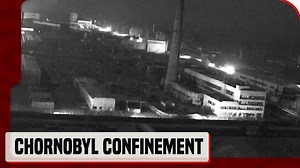 CHORNOBYL CONFINEMENT